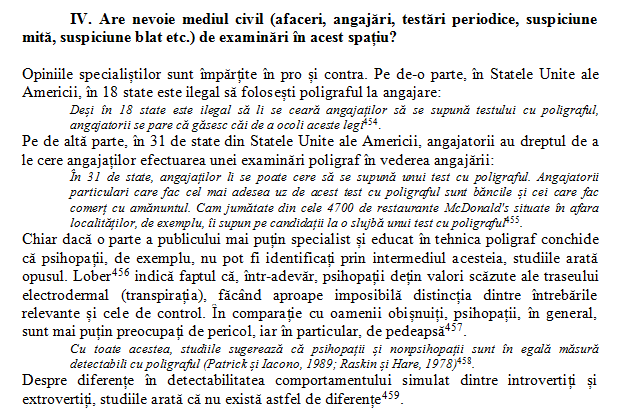 IV. Are nevoie mediul civil (afaceri, angajări, testări periodice, suspiciune mită, suspiciune blat etc.) de examinări în acest spațiu?

Opiniile specialiștilor sunt împărțite în pro și contra. Pe de-o parte, în Statele Unite ale Americii, în 18 state este ilegal să folosești poligraful la angajare:

Deși în 18 state este ilegal să li se ceară angajaților să se supună testului cu poligraful, angajatorii se pare că găsesc căi de a ocoli aceste legi$^{454}$.

Pe de altă parte, în 31 de state din Statele Unite ale Americii, angajatorii au dreptul de a le cere angajaților efectuarea unei examinări poligraf în vederea angajării:

În 31 de state, angajaților li se poate cere să se supună unui test cu poligraful. Angajatorii particulari care fac cel mai adesea uz de acest test cu poligraful sunt băncile și cei care fac comerț cu amănuntul. Cam jumătate din cele 4700 de restaurante McDonald's situate în afara localităților, de exemplu, îi supun pe candidații la o slujbă unui test cu poligraful$^{455}$.

Chiar dacă o parte a publicului mai puțin specialist și educat în tehnica poligraf conchide că psihopații, de exemplu, nu pot fi identificați prin intermediul acesteia, studiile arată opusul. Lober$^{456}$ indică faptul că, într-adevăr, psihopații dețin valori scăzute ale traseului electrodermal (transpirația), făcând aproape imposibilă distincția dintre întrebările relevante și cele de control. În comparație cu oamenii obișnuiți, psihopații, în general, sunt mai puțin preocupați de pericol, iar în particular, de pedeapsă$^{457}$.

Cu toate acestea, studiile sugerează că psihopații și nonpsihopații sunt în egală măsură detectabili cu poligraful (Patrick și Iacono, 1989; Raskin și Hare, 1978)$^{458}$.

Despre diferențe în detectabilitatea comportamentului simulat dintre introvertiți și extrovertiți, studiile arată că nu există astfel de diferențe$^{459}$.